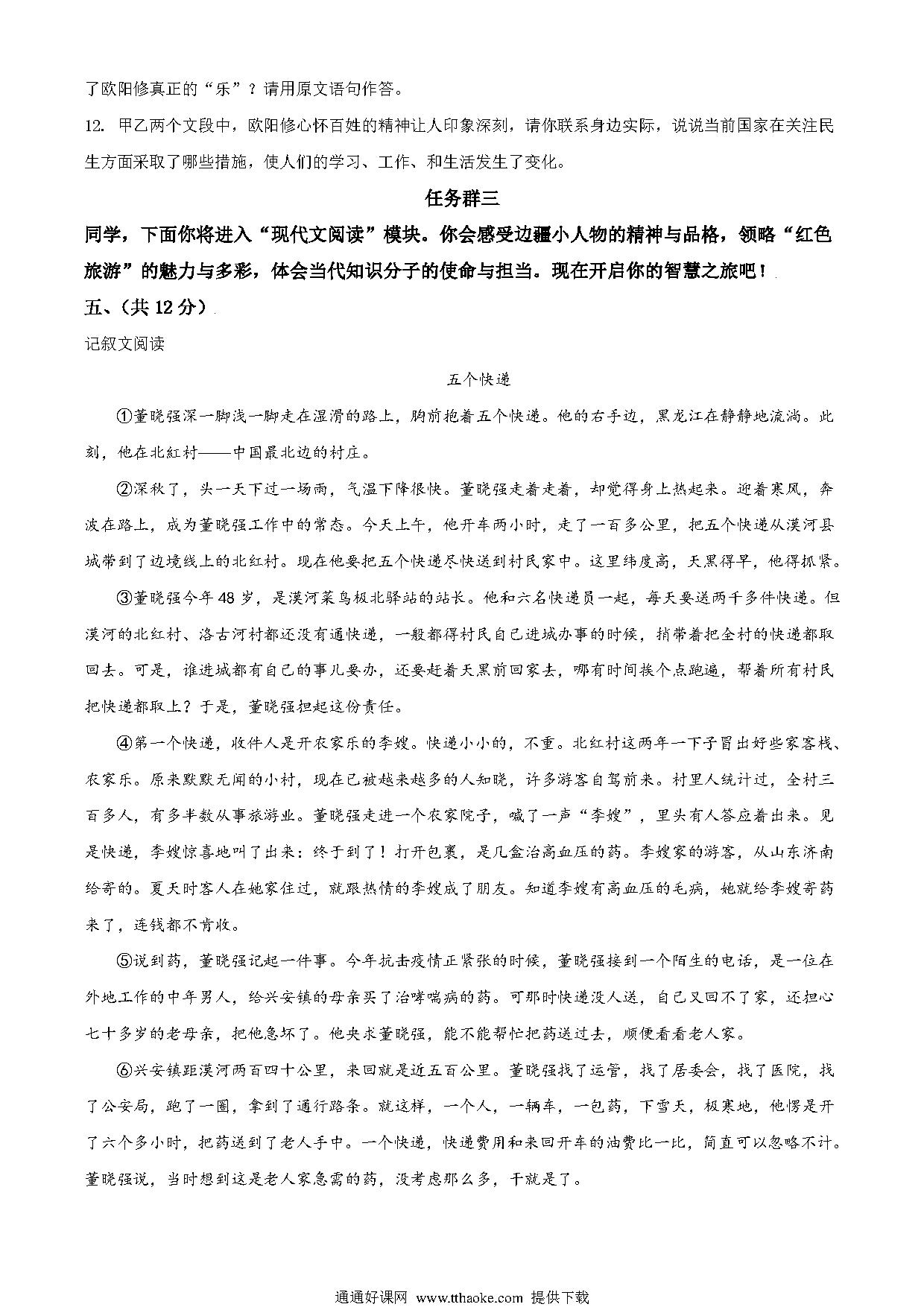 了欧阳修真正的“乐”？请用原文语句作答。

12. 甲乙两个文段中，欧阳修心怀百姓的精神让人印象深刻，请你联系身边实际，说说当前国家在关注民生方面采取了哪些措施，使人们的学习、工作、和生活发生了变化。

任务群三

同学，下面你将进入“现代文阅读”模块。你会感受边疆小人物的精神与品格，领略“红色旅游”的魅力与多彩，体会当代知识分子的使命与担当。现在开启你的智慧之旅吧！

五、(共 12 分)

记叙文阅读

五个快递

①董晓强深一脚浅一脚走在湿滑的路上，胸前抱着五个快递。他的右手边，黑龙江在静静地流淌。此刻，他在北红村——中国最北边的村庄。

②深秋了，头一天下过一场雨，气温下降很快。董晓强走着走着，却觉得身上热起来。迎着寒风，奔波在路上，成为董晓强工作中的常态。今天上午，他开车两小时，走了一百多公里，把五个快递从漠河县城带到了边境线上的北红村。现在他要把五个快递尽快送到村民家中。这里纬度高，天黑得早，他得抓紧。

③董晓强今年 48 岁，是漠河菜鸟极北驿站的站长。他和六名快递员一起，每天要送两千多件快递。但漠河的北红村、洛古河村都还没有通快递，一般都得村民自己进城办事的时候，捎带着把全村的快递都取回去。可是，谁进城都有自己的事儿要办，还要赶着天黑前回家去，哪有时间挨个点跑遍，帮着所有村民把快递都取上？于是，董晓强担起这份责任。

④第一个快递，收件人是开农家乐的李嫂。快递小小的，不重。北红村这两年一下子冒出好些家客栈、农家乐。原来默默无闻的小村，现在已被越来越多的人知晓，许多游客自驾前来。村里人统计过，全村三百多人，有多半数从事旅游业。董晓强走进一个农家院子，喊了一声“李嫂”，里头有人答应着出来。见是快递，李嫂惊喜地叫了出来：终于到了！打开包裹，是几盒治高血压的药。李嫂家的游客，从山东济南给寄的。夏天时客人在她家住过，就跟热情的李嫂成了朋友。知道李嫂有高血压的毛病，她就给李嫂寄药来了，连钱都不肯收。

⑤说到药，董晓强记起一件事。今年抗击疫情正紧张的时候，董晓强接到一个陌生的电话，是一位在外地工作的中年男人，给兴安镇的母亲买了治哮喘病的药。可那时快递没人送，自己又回不了家，还担心七十多岁的老母亲，把他急坏了。他央求董晓强，能不能帮忙把药送过去，顺便看看老人家。

⑥兴安镇距漠河两百四十公里，来回就是近五百公里。董晓强找了运管，找了居委会，找了医院，找了公安局，跑了一圈，拿到了通行路条。就这样，一个人，一辆车，一包药，下雪天，极寒地，他愣是开了六个多小时，把药送到了老人手中。一个快递，快递费用和来回开车的油费比一比，简直可以忽略不计。董晓强说，当时想到这是老人家急需的药，没考虑那么多，干就是了。

通通好课网 www.tthaoke.com 提供下载